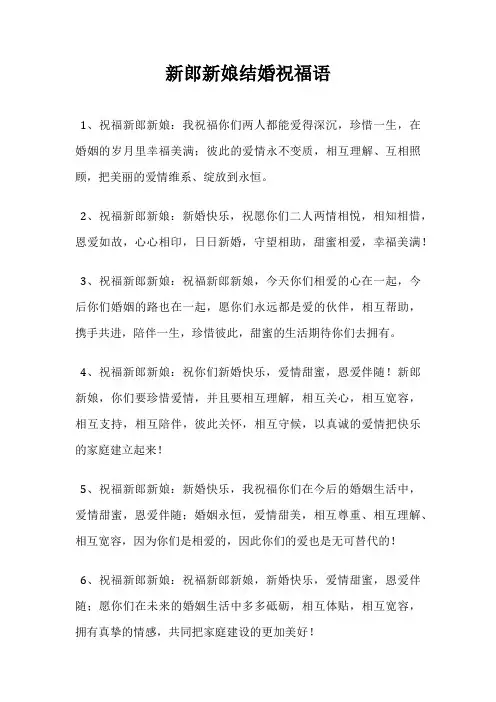 新郎新娘结婚祝福语

1、祝福新郎新娘：我祝福你们两人都能爱得深沉，珍惜一生，在婚姻的岁月里幸福美满；彼此的爱情永不变质，相互理解、互相照顾，把美丽的爱情维系、绽放到永恒。

2、祝福新郎新娘：新婚快乐，祝愿你们二人两情相悦，相知相惜，恩爱如故，心心相印，日日新婚，守望相助，甜蜜相爱，幸福美满！

3、祝福新郎新娘：祝福新郎新娘，今天你们相爱的心在一起，今后你们婚姻的路也在一起，愿你们永远都是爱的伙伴，相互帮助，携手共进，陪伴一生，珍惜彼此，甜蜜的生活期待你们去拥有。

4、祝福新郎新娘：祝你们新婚快乐，爱情甜蜜，恩爱伴随！新郎新娘，你们要珍惜爱情，并且要相互理解，相互关心，相互宽容，相互支持，相互陪伴，彼此关怀，相互守候，以真诚的爱情把快乐的家庭建立起来！

5、祝福新郎新娘：新婚快乐，我祝福你们在今后的婚姻生活中，爱情甜蜜，恩爱伴随；婚姻永恒，爱情甜美，相互尊重、相互理解、相互宽容，因为你们是相爱的，因此你们的爱也是无可替代的！

6、祝福新郎新娘：祝福新郎新娘，新婚快乐，爱情甜蜜，恩爱伴随；愿你们在未来的婚姻生活中多多砥砺，相互体贴，相互宽容，拥有真挚的情感，共同把家庭建设的更加美好！